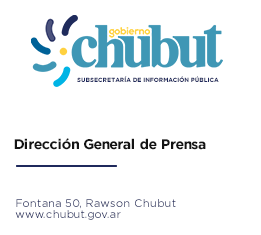 gobierno
chubut
SUBSECRETARÍA DE INFORMACIÓN PÚBLICA

Dirección General de Prensa

Fontana 50, Rawson Chubut
www.chubut.gov.ar